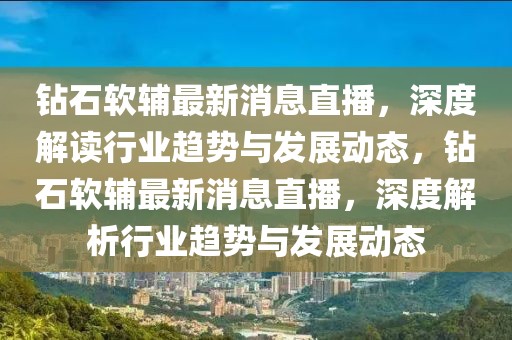 钻石软辅最新消息直播，深度解读行业趋势与发展动态，钻石软辅最新消息直播，深度解析行业趋势与发展动态